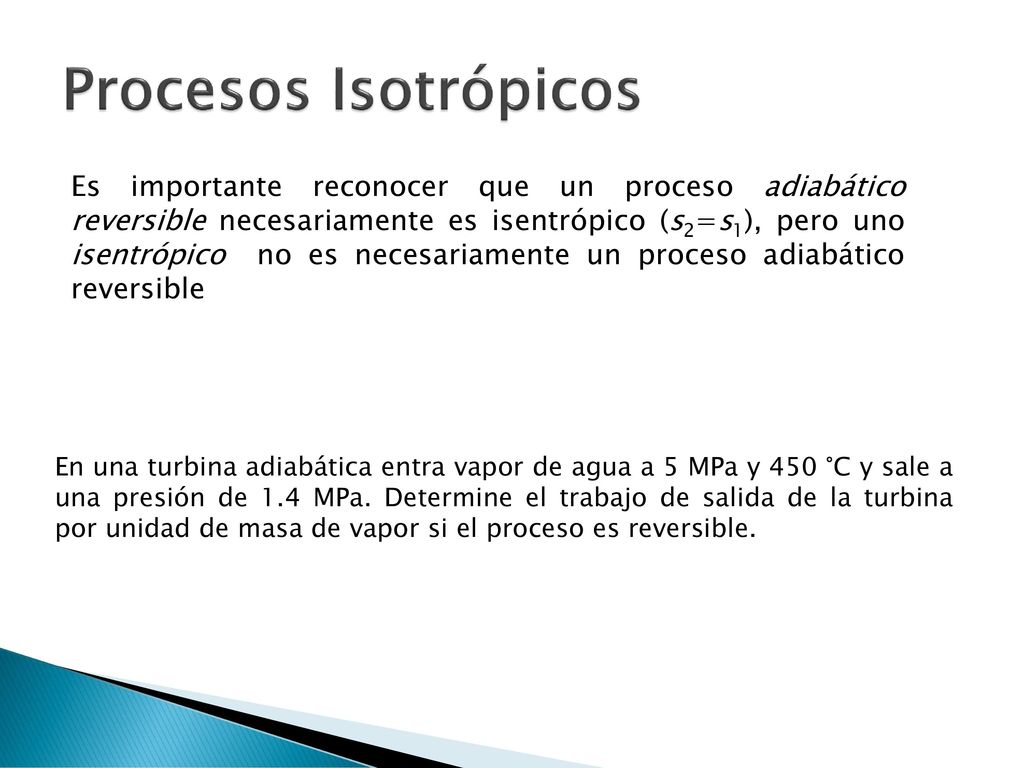 Procesos Isotrópicos

Es importante reconocer que un proceso adiabático reversible necesariamente es isentrópico ($s_2=s_1$), pero uno isentrópico no es necesariamente un proceso adiabático reversible

En una turbina adiabática entra vapor de agua a 5 MPa y 450 °C y sale a una presión de 1.4 MPa. Determine el trabajo de salida de la turbina por unidad de masa de vapor si el proceso es reversible.